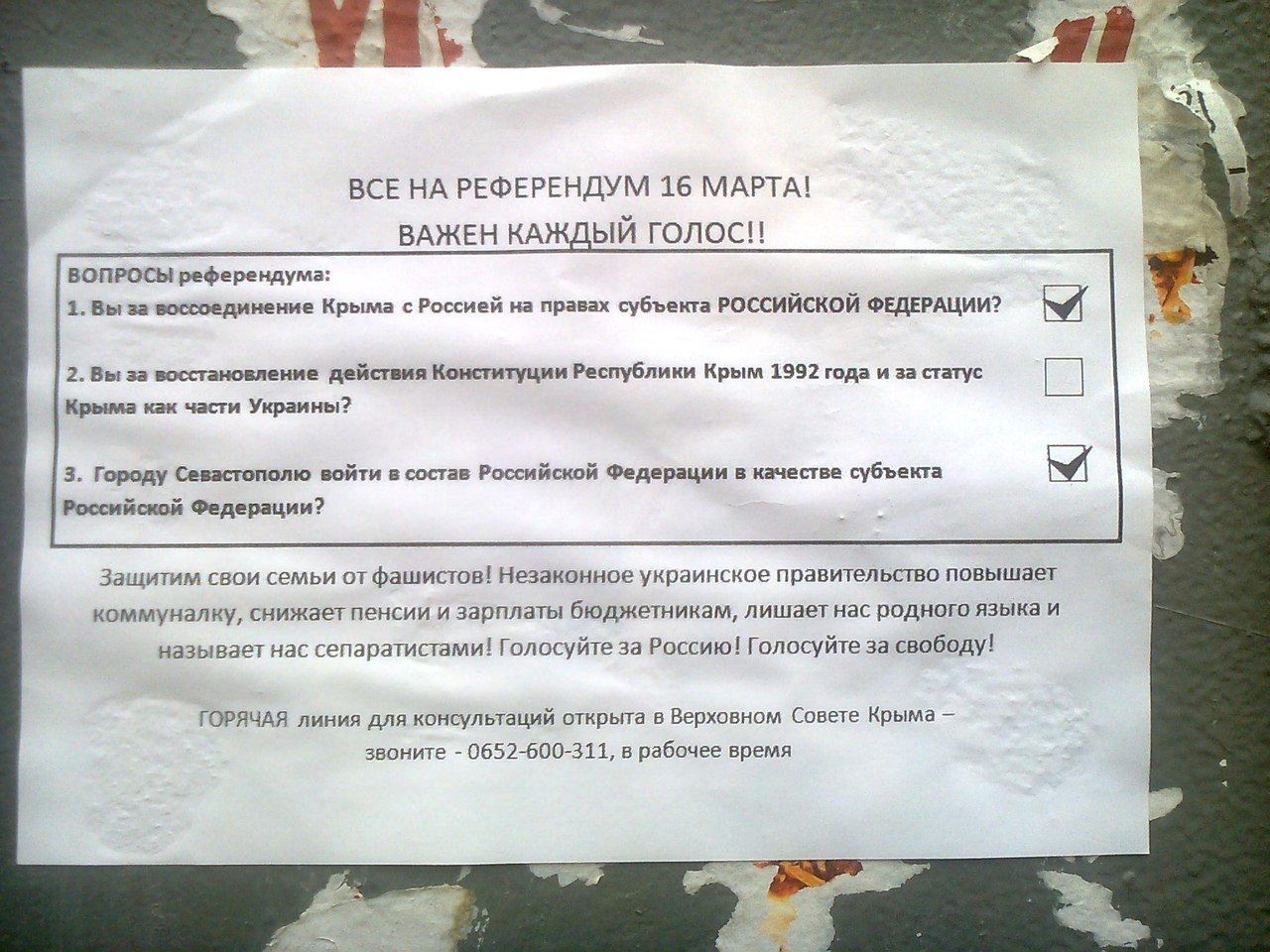 ВСЕ НА РЕФЕРЕНДУМ 16 МАРТА!
ВАЖЕН КАЖДЫЙ ГОЛОС!!

ВОПРОСЫ референдума:
1. Вы за воссоединение Крыма с Россией на правах субъекта РОССИЙСКОЙ ФЕДЕРАЦИИ?

2. Вы за восстановление действия Конституции Республики Крым 1992 года и за статус Крыма как части Украины?

3. Городу Севастополю войти в состав Российской Федерации в качестве субъекта Российской Федерации?

Защитим свои семьи от фашистов! Незаконное украинское правительство повышает коммуналку, снижает пенсии и зарплаты бюджетникам, лишает нас родного языка и называет нас сепаратистами! Голосуйте за Россию! Голосуйте за свободу!

ГОРЯЧАЯ линия для консультаций открыта в Верховном Совете Крыма – звоните - 0652-600-311, в рабочее время